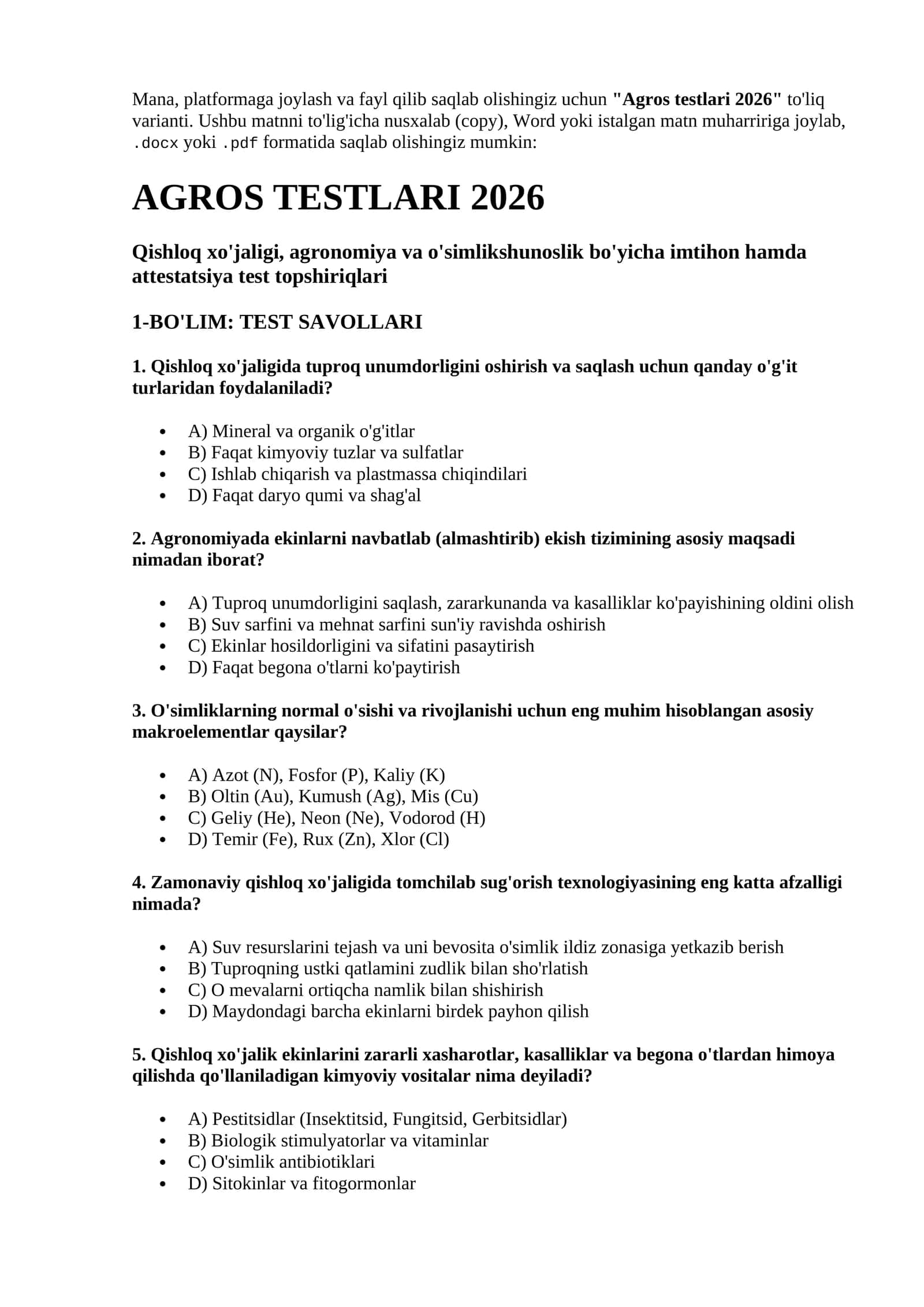 Mana, platformaga joylash va fayl qilib saqlab olishingiz uchun "Agros testlari 2026" to'liq varianti. Ushbu matnni to'lig'icha nusxalab (copy), Word yoki istalgan matn muharririga joylab, .docx yoki .pdf formatida saqlab olishingiz mumkin:

AGROS TESTLARI 2026

Qishloq xo'jaligi, agronomiya va o'simlikshunoslik bo'yicha imtihon hamda attestatsiya test topshiriqlari

1-BO'LIM: TEST SAVOLLARI

1. Qishloq xo'jaligida tuproq unumdorligini oshirish va saqlash uchun qanday o'g'it turlaridan foydalaniladi?

• A) Mineral va organik o'g'itlar
• B) Faqat kimyoviy tuzlar va sulfatlar
• C) Ishlab chiqarish va plastmassa chiqindilari
• D) Faqat daryo qumi va shag'al

2. Agronomiyada ekinlarni navbatlab (almashtirib) ekish tizimining asosiy maqsadi nimadan iborat?

• A) Tuproq unumdorligini saqlash, zararkunanda va kasalliklar ko'payishining oldini olish
• B) Suv sarfini va mehnat sarfini sun'iy ravishda oshirish
• C) Ekinlar hosildorligini va sifatini pasaytirish
• D) Faqat begona o'tlarni ko'paytirish

3. O'simliklarning normal o'sishi va rivojlanishi uchun eng muhim hisoblangan asosiy makroelementlar qaysilar?

• A) Azot (N), Fosfor (P), Kaliy (K)
• B) Oltin (Au), Kumush (Ag), Mis (Cu)
• C) Geliy (He), Neon (Ne), Vodorod (H)
• D) Temir (Fe), Rux (Zn), Xlor (Cl)

4. Zamonaviy qishloq xo'jaligida tomchilab sug'orish texnologiyasining eng katta afzalligi nimada?

• A) Suv resurslarini tejash va uni bevosita o'simlik ildiz zonasiga yetkazib berish
• B) Tuproqning ustki qatlamini zudlik bilan sho'rlatish
• C) O mevalarni ortiqcha namlik bilan shishirish
• D) Maydondagi barcha ekinlarni birdek payhon qilish

5. Qishloq xo'jalik ekinlarini zararli xasharotlar, kasalliklar va begona o'tlardan himoya qilishda qo'llaniladigan kimyoviy vositalar nima deyiladi?

• A) Pestitsidlar (Insektitsid, Fungitsid, Gerbitsidlar)
• B) Biologik stimulyatorlar va vitaminlar
• C) O'simlik antibiotiklari
• D) Sitokinlar va fitogormonlar